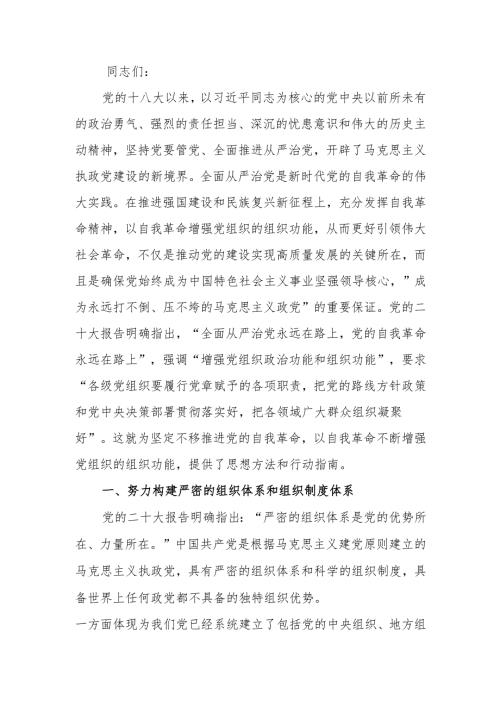 同志们：

党的十八大以来，以习近平同志为核心的党中央以前所未有的政治勇气、强烈的责任担当、深沉的忧患意识和伟大的历史主动精神，坚持党要管党、全面推进从严治党，开辟了马克思主义执政党建设的新境界。全面从严治党是新时代党的自我革命的伟大实践。在推进强国建设和民族复兴新征程上，充分发挥自我革命精神，以自我革命增强党组织的组织功能，从而更好引领伟大社会革命，不仅是推动党的建设实现高质量发展的关键所在，而且是确保党始终成为中国特色社会主义事业坚强领导核心，”成为永远打不倒、压不垮的马克思主义政党”的重要保证。党的二十大报告明确指出，“全面从严治党永远在路上，党的自我革命永远在路上”，强调“增强党组织政治功能和组织功能”，要求“各级党组织要履行党章赋予的各项职责，把党的路线方针政策和党中央决策部署贯彻落实好，把各领域广大群众组织凝聚好”。这就为坚定不移推进党的自我革命，以自我革命不断增强党组织的组织功能，提供了思想方法和行动指南。

一、努力构建严密的组织体系和组织制度体系

党的二十大报告明确指出：“严密的组织体系是党的优势所在、力量所在。”中国共产党是根据马克思主义建党原则建立的马克思主义执政党，具有严密的组织体系和科学的组织制度，具备世界上任何政党都不具备的独特组织优势。

一方面体现为我们党已经系统建立了包括党的中央组织、地方组